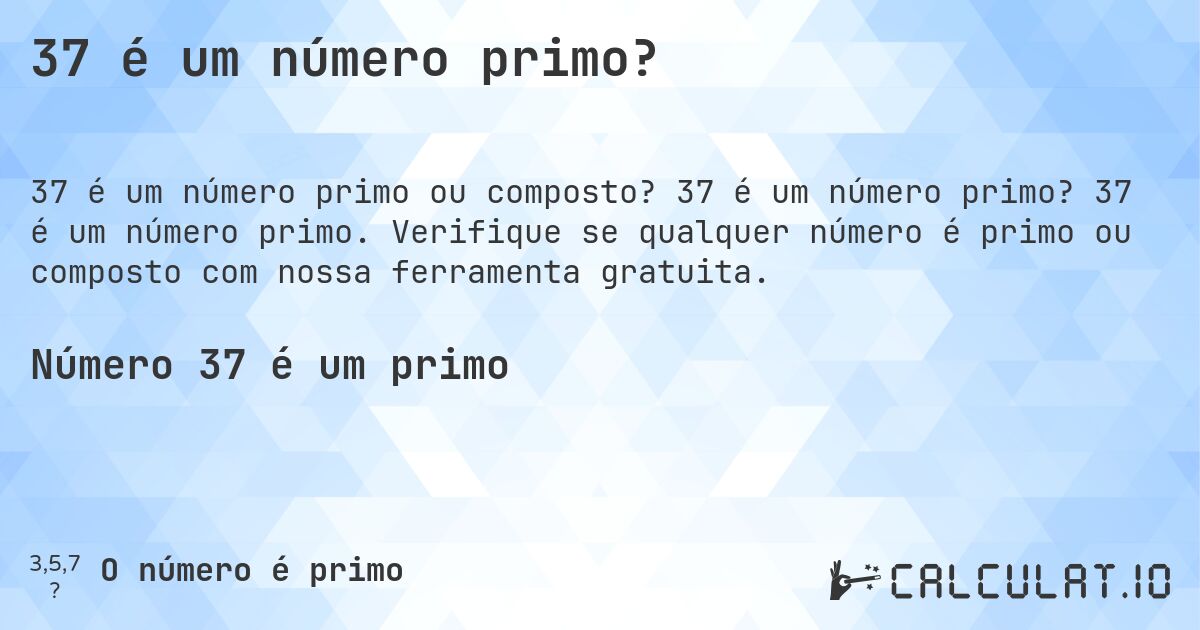 37 é um número primo?

37 é um número primo ou composto? 37 é um número primo? 37 é um número primo. Verifique se qualquer número é primo ou composto com nossa ferramenta gratuita.

Número 37 é um primo

3,5,7
?
O número é primo

CALCULAT.IO